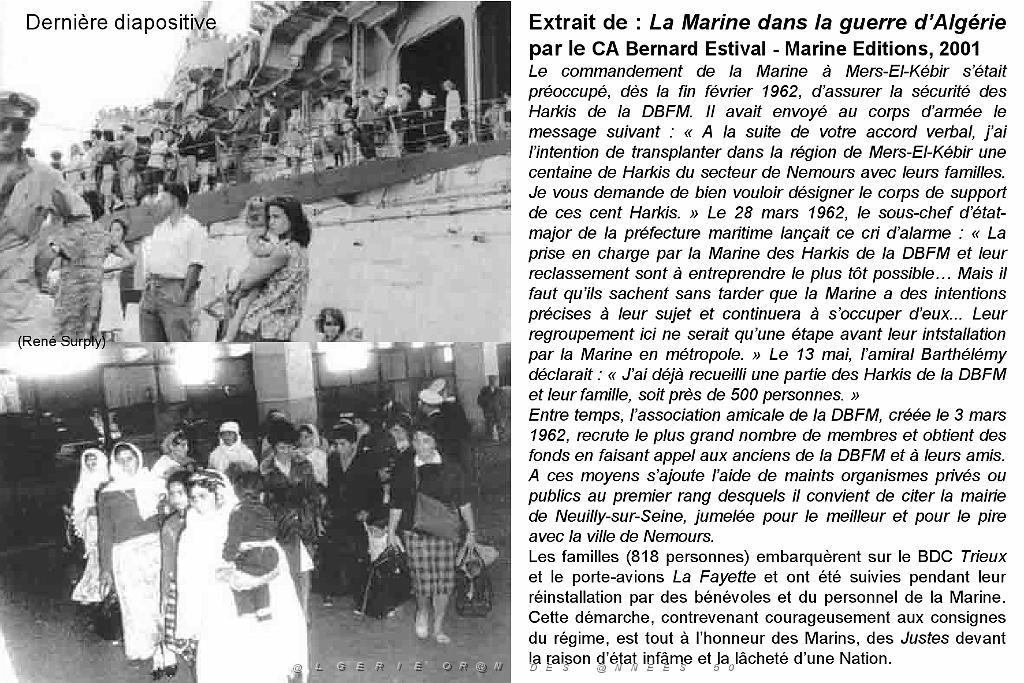 Dernière diapositive

(René Surply)

Extrait de : La Marine dans la guerre d'Algérie
par le CA Bernard Estival - Marine Editions, 2001

Le commandement de la Marine à Mers-El-Kébir s'était préoccupé, dès la fin février 1962, d'assurer la sécurité des Harkis de la DBFM. Il avait envoyé au corps d'armée le message suivant : « A la suite de votre accord verbal, j'ai l'intention de transplanter dans la région de Mers-El-Kébir une centaine de Harkis du secteur de Nemours avec leurs familles. Je vous demande de bien vouloir désigner le corps de support de ces cent Harkis. » Le 28 mars 1962, le sous-chef d'état-major de la préfecture maritime lançait ce cri d'alarme : « La prise en charge par la Marine des Harkis de la DBFM et leur reclassement sont à entreprendre le plus tôt possible… Mais il faut qu'ils sachent sans tarder que la Marine a des intentions précises à leur sujet et continuera à s'occuper d'eux... Leur regroupement ici ne serait qu'une étape avant leur intstallation par la Marine en métropole. » Le 13 mai, l'amiral Barthélémy déclarait : « J'ai déjà recueilli une partie des Harkis de la DBFM et leur famille, soit près de 500 personnes. »
Entre temps, l'association amicale de la DBFM, créée le 3 mars 1962, recrute le plus grand nombre de membres et obtient des fonds en faisant appel aux anciens de la DBFM et à leurs amis. A ces moyens s'ajoute l'aide de maints organismes privés ou publics au premier rang desquels il convient de citer la mairie de Neuilly-sur-Seine, jumelée pour le meilleur et pour le pire avec la ville de Nemours.
Les familles (818 personnes) embarquèrent sur le BDC Trieux et le porte-avions La Fayette et ont été suivies pendant leur réinstallation par des bénévoles et du personnel de la Marine. Cette démarche, contrevenant courageusement aux consignes du régime, est tout à l'honneur des Marins, des Justes devant la raison d'état infâme et la lâcheté d'une Nation.

@LGERIE OR@N DES @NNEES 50